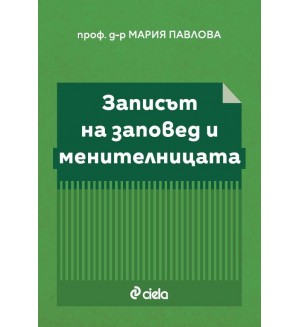 проф. д-р МАРИЯ ПАВЛОВА

Записът на заповед и менителницата

ciela